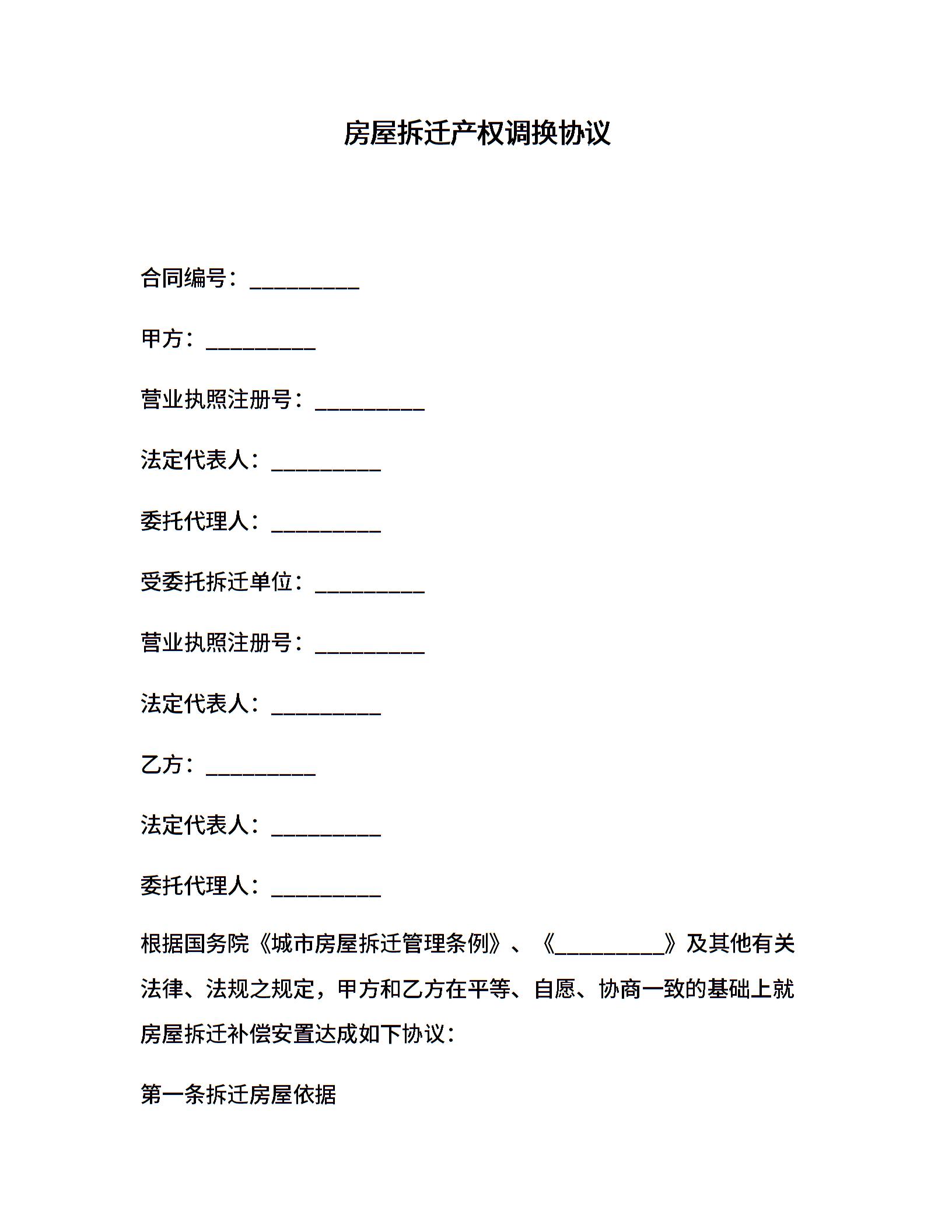 房屋拆迁产权调换协议

合同编号：__________

甲方：__________

营业执照注册号：__________

法定代表人：__________

委托代理人：__________

受委托拆迁单位：__________

营业执照注册号：__________

法定代表人：__________

乙方：__________

法定代表人：__________

委托代理人：__________

根据国务院《城市房屋拆迁管理条例》、《__________》及其他有关法律、法规之规定，甲方和乙方在平等、自愿、协商一致的基础上就房屋拆迁补偿安置达成如下协议：

第一条拆迁房屋依据